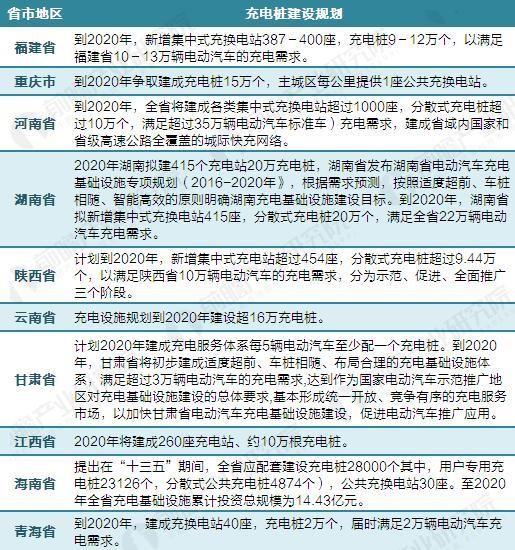 | 省市地区 | 充电桩建设规划 |
|---|---|
| 福建省 | 到2020年，新增集中式充换电站387－400座，充电桩9－12万个，以满足福建省10－13万辆电动汽车的充电需求。 |
| 重庆市 | 到2020年争取建成充电桩15万个，主城区每公里提供1座公共充换电站。 |
| 河南省 | 到2020年，全省将建成各类集中式充换电站超过1000座，分散式充电桩超过10万个，满足超过35万辆电动汽车标准车）充电需求，建成省域内国家和省级高速公路全覆盖的城际快充网络。 |
| 湖南省 | 2020年湖南拟建415个充电站20万充电桩，湖南省发布湖南省电动汽车充电基础设施专项规划（2016-2020年》，根据需求预测，按照适度超前、车桩相随、智能高效的原则明确湖南充电基础设施建设目标。到2020年，湖南省拟新增集中式充换电站415座，分散式充电桩20万个，满足全省22万辆电动汽车充电需求。 |
| 陕西省 | 计划到2020年，新增集中式充电站超过454座，分散式充电桩超过9.44万个，以满足陕西省10万辆电动汽车的充电需求，分为示范、促进、全面推广三个阶段。 |
| 云南省 | 充电设施规划到2020年建设超16万充电桩。 |
| 甘肃省 | 计划2020年建成充电服务体系每5辆电动汽车至少配一个充电桩。到2020年，甘肃省将初步建成适度超前、车桩相随、布局合理的充电基础设施体系，满足超过3万辆电动汽车的充电需求,达到作为国家电动汽车示范推广地区对充电基础设施建设的总体要求,基本形成统一开放、竞争有序的充电服务市场，以加快甘肃省电动汽车充电基础设施建设，促进电动汽车推广应用。 |
| 江西省 | 2020年将建成260座充电站、约10万根充电桩。 |
| 海南省 | 提出在“十三五”期间，全省应配套建设充电桩28000个其中，用户专用充电桩23126个，分散式公共充电桩4874个），公共充换电站30座。至2020年全省充电基础设施累计投资总规模为14.43亿元。 |
| 青海省 | 到2020年，建成充换电站40座，充电桩2万个，届时满足2万辆电动汽车充电需求。 |